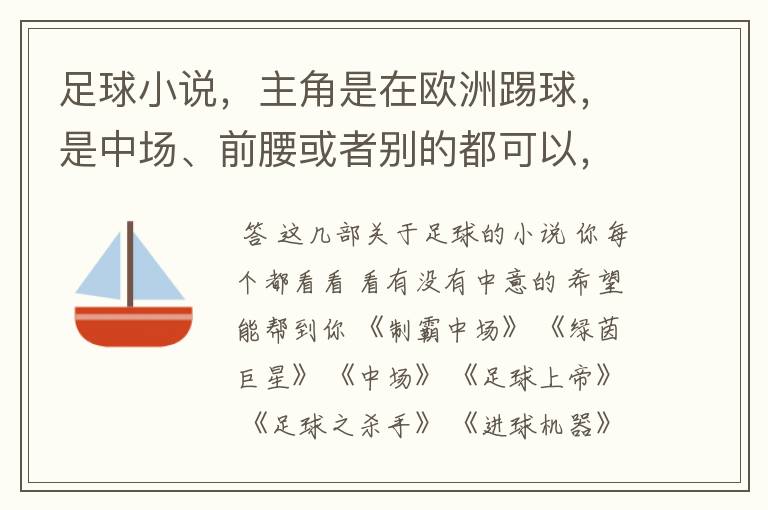 足球小说，主角是在欧洲踢球，是中场、前腰或者别的都可以，

答 这几部关于足球的小说 你每个都看看 看有没有中意的 希望能帮到你 《制霸中场》 《绿茵巨星》 《中场》 《足球上帝》 《足球之杀手》 《进球机器》